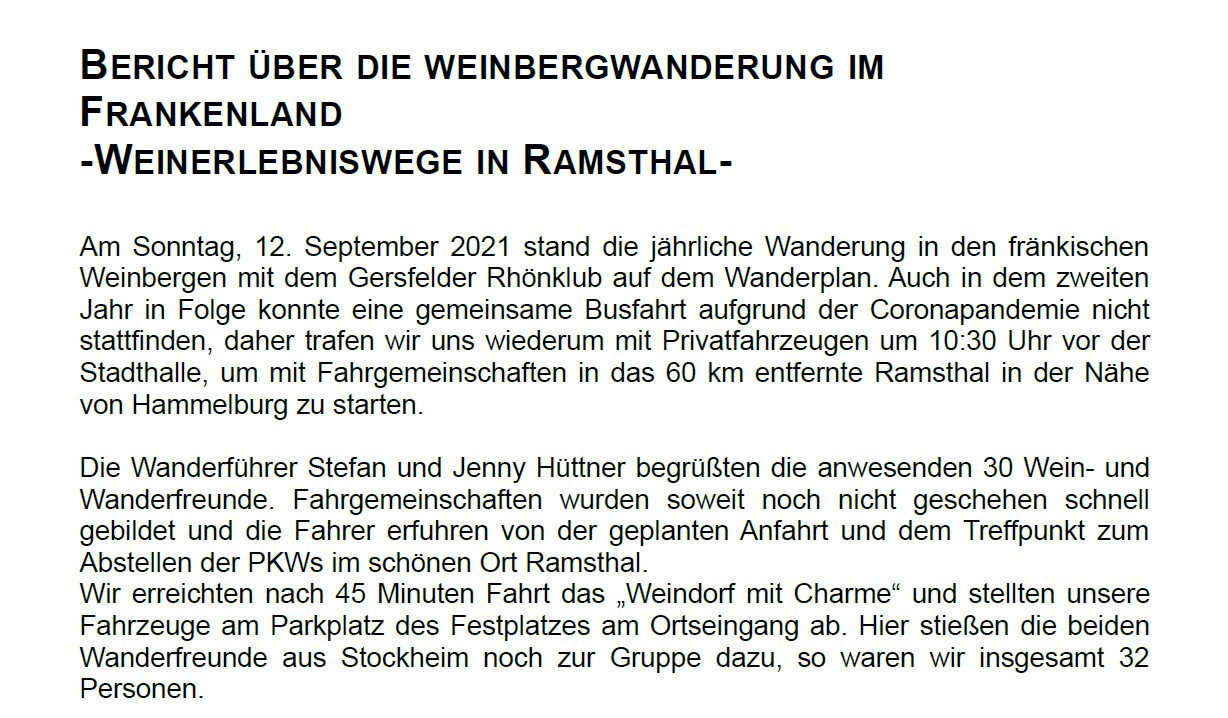 BERICHT ÜBER DIE WEINBERGWANDERUNG IM FRANKENLAND
-WEINERLEBNISWEGE IN RAMSTHAL-

Am Sonntag, 12. September 2021 stand die jährliche Wanderung in den fränkischen Weinbergen mit dem Gersfelder Rhönklub auf dem Wanderplan. Auch in dem zweiten Jahr in Folge konnte eine gemeinsame Busfahrt aufgrund der Coronapandemie nicht stattfinden, daher trafen wir uns wiederum mit Privatfahrzeugen um 10:30 Uhr vor der Stadthalle, um mit Fahrgemeinschaften in das 60 km entfernte Ramsthal in der Nähe von Hammelburg zu starten.

Die Wanderführer Stefan und Jenny Hüttner begrüßten die anwesenden 30 Wein- und Wanderfreunde. Fahrgemeinschaften wurden soweit noch nicht geschehen schnell gebildet und die Fahrer erfuhren von der geplanten Anfahrt und dem Treffpunkt zum Abstellen der PKWs im schönen Ort Ramsthal.
Wir erreichten nach 45 Minuten Fahrt das „Weindorf mit Charme“ und stellten unsere Fahrzeuge am Parkplatz des Festplatzes am Ortseingang ab. Hier stießen die beiden Wanderfreunde aus Stockheim noch zur Gruppe dazu, so waren wir insgesamt 32 Personen.